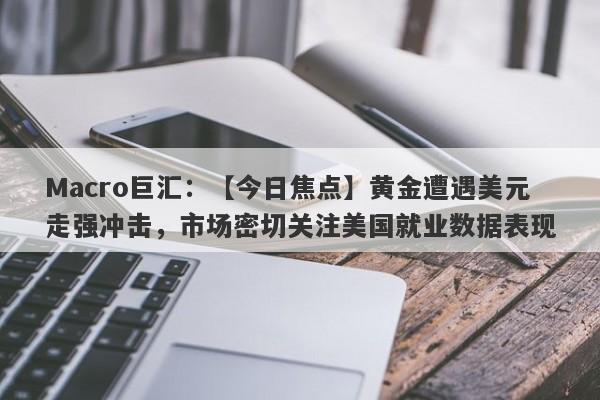 Macro巨汇：【今日焦点】黄金遭遇美元走强冲击，市场密切关注美国就业数据表现